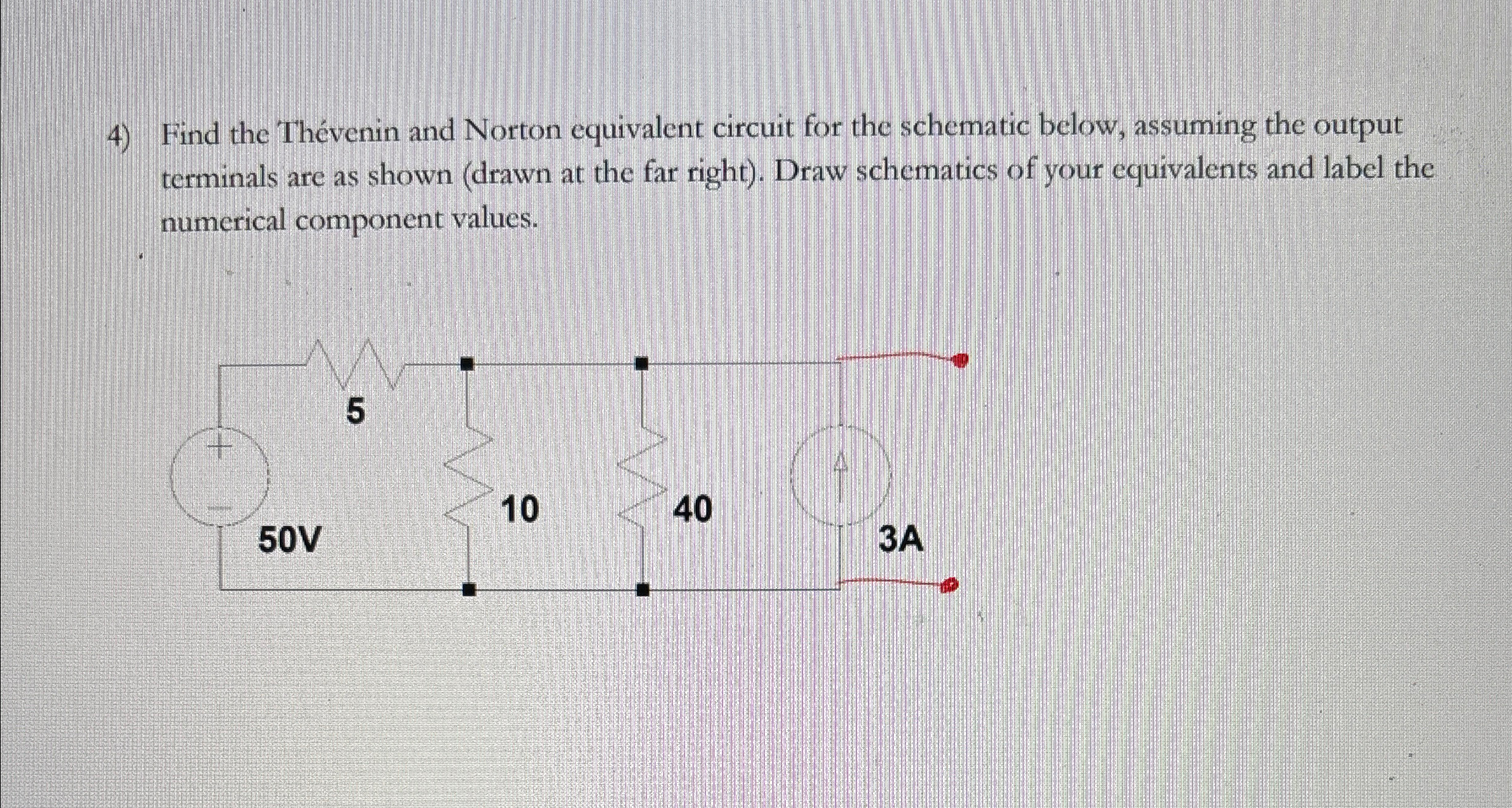 4) Find the Thévenin and Norton equivalent circuit for the schematic below, assuming the output terminals are as shown (drawn at the far right). Draw schematics of your equivalents and label the numerical component values.

5

+
−
50V

10

40

3A